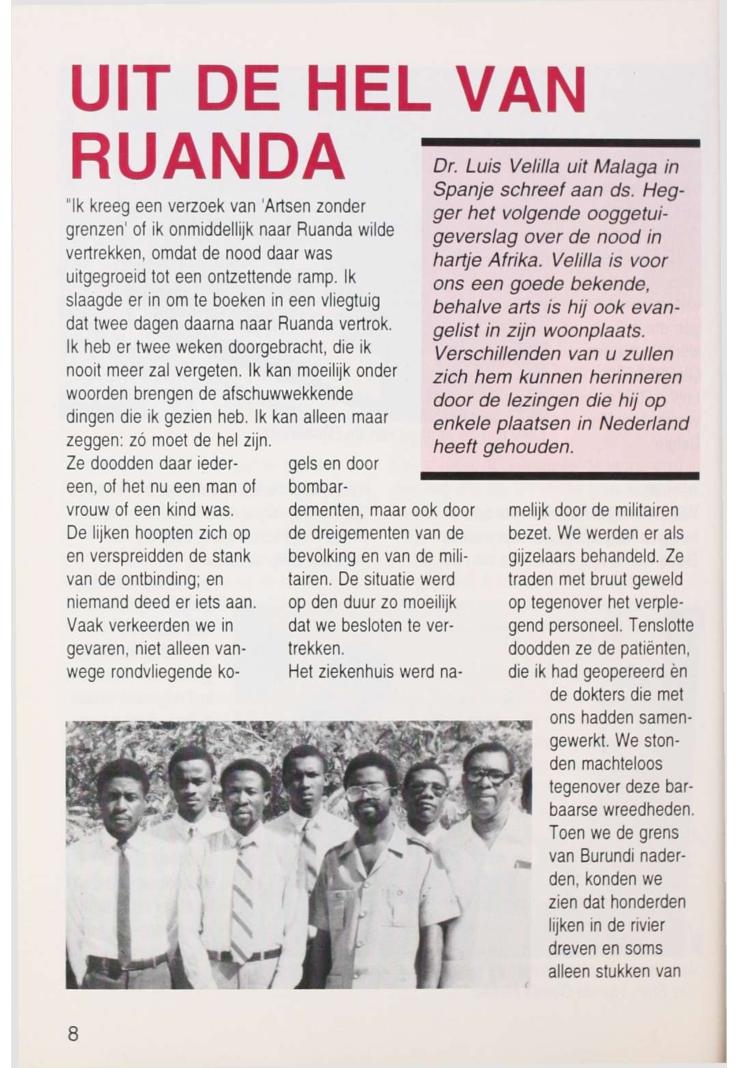 UIT DE HEL VAN RUANDA

Dr. Luis Velilla uit Malaga in Spanje schreef aan ds. Hegger het volgende ooggetuigeverslag over de nood in hartje Afrika. Velilla is voor ons een goede bekende, behalve arts is hij ook evangelist in zijn woonplaats. Verschillenden van u zullen zich hem kunnen herinneren door de lezingen die hij op enkele plaatsen in Nederland heeft gehouden.

"Ik kreeg een verzoek van 'Artsen zonder grenzen' of ik onmiddellijk naar Ruanda wilde vertrekken, omdat de nood daar was uitgegroeid tot een ontzettende ramp. Ik slaagde er in om te boeken in een vliegtuig dat twee dagen daarna naar Ruanda vertrok. Ik heb er twee weken doorgebracht, die ik nooit meer zal vergeten. Ik kan moeilijk onder woorden brengen de afschuwwekkende dingen die ik gezien heb. Ik kan alleen maar zeggen: zó moet de hel zijn.

Ze doodden daar iedereen, of het nu een man of vrouw of een kind was. De lijken hoopten zich op en verspreidden de stank van de ontbinding; en niemand deed er iets aan. Vaak verkeerden we in gevaren, niet alleen vanwege rondvliegende kogels en door bombardementen, maar ook door de dreigementen van de bevolking en van de militairen. De situatie werd op den duur zo moeilijk dat we besloten te vertrekken.

Het ziekenhuis werd namelijk door de militairen bezet. We werden er als gijzelaars behandeld. Ze traden met bruut geweld op tegenover het verplegend personeel. Tenslotte doodden ze de patiënten, die ik had geopereerd èn de dokters die met ons hadden samengewerkt. We stonden machteloos tegenover deze barbaarse wreedheden. Toen we de grens van Burundi naderden, konden we zien dat honderden lijken in de rivier dreven en soms alleen stukken van

8